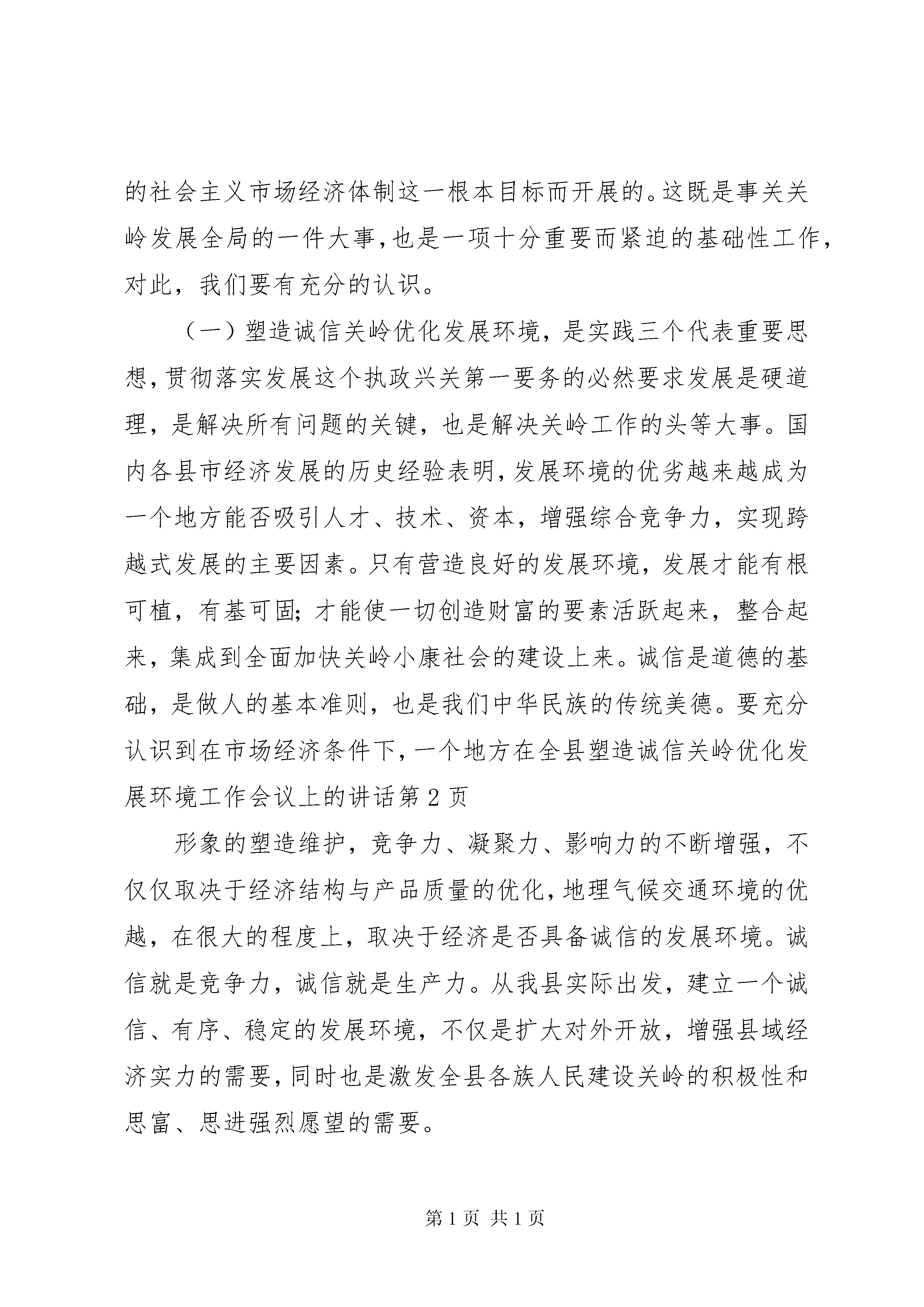 的社会主义市场经济体制这一根本目标而开展的。这既是事关关岭发展全局的一件大事，也是一项十分重要而紧迫的基础性工作，对此，我们要有充分的认识。

（一）塑造诚信关岭优化发展环境，是实践三个代表重要思想，贯彻落实发展这个执政兴关第一要务的必然要求发展是硬道理，是解决所有问题的关键，也是解决关岭工作的头等大事。国内各县市经济发展的历史经验表明，发展环境的优劣越来越成为一个地方能否吸引人才、技术、资本，增强综合竞争力，实现跨越式发展的主要因素。只有营造良好的发展环境，发展才能有根可植，有基可固；才能使一切创造财富的要素活跃起来，整合起来，集成到全面加快关岭小康社会的建设上来。诚信是道德的基础，是做人的基本准则，也是我们中华民族的传统美德。要充分认识到在市场经济条件下，一个地方在全县塑造诚信关岭优化发展环境工作会议上的讲话第 2 页

形象的塑造维护，竞争力、凝聚力、影响力的不断增强，不仅仅取决于经济结构与产品质量的优化，地理气候交通环境的优越，在很大的程度上，取决于经济是否具备诚信的发展环境。诚信就是竞争力，诚信就是生产力。从我县实际出发，建立一个诚信、有序、稳定的发展环境，不仅是扩大对外开放，增强县域经济实力的需要，同时也是激发全县各族人民建设关岭的积极性和思富、思进强烈愿望的需要。

第 1 页 共 1 页